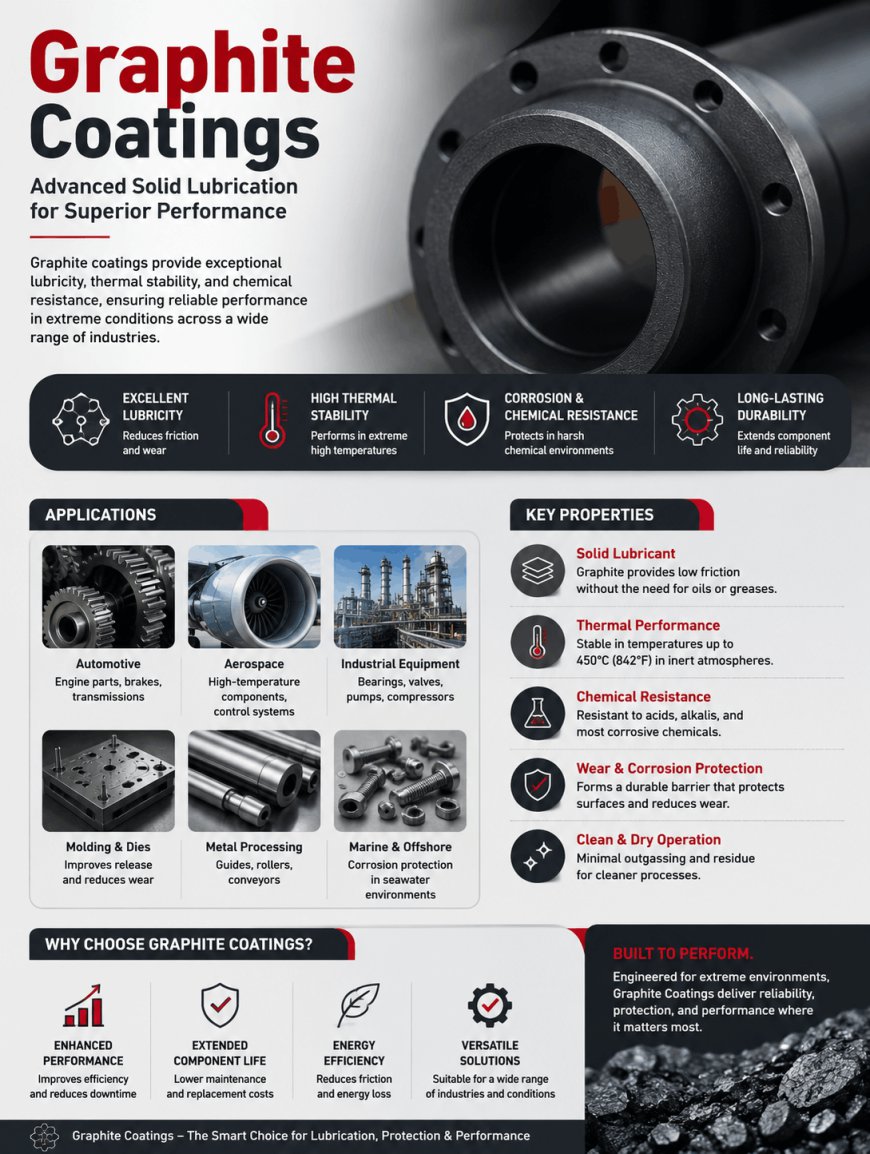 Graphite Coatings

Advanced Solid Lubrication for Superior Performance

Graphite coatings provide exceptional lubricity, thermal stability, and chemical resistance, ensuring reliable performance in extreme conditions across a wide range of industries.

EXCELLENT LUBRICITY
Reduces friction and wear

HIGH THERMAL STABILITY
Performs in extreme high temperatures

CORROSION & CHEMICAL RESISTANCE
Protects in harsh chemical environments

LONG-LASTING DURABILITY
Extends component life and reliability

APPLICATIONS

Automotive
Engine parts, brakes, transmissions

Aerospace
High-temperature components, control systems

Industrial Equipment
Bearings, valves, pumps, compressors

Molding & Dies
Improves release and reduces wear

Metal Processing
Guides, rollers, conveyors

Marine & Offshore
Corrosion protection in seawater environments

KEY PROPERTIES

Solid Lubricant
Graphite provides low friction without the need for oils or greases.

Thermal Performance
Stable in temperatures up to 450°C (842°F) in inert atmospheres.

Chemical Resistance
Resistant to acids, alkalis, and most corrosive chemicals.

Wear & Corrosion Protection
Forms a durable barrier that protects surfaces and reduces wear.

Clean & Dry Operation
Minimal outgassing and residue for cleaner processes.

WHY CHOOSE GRAPHITE COATINGS?

ENHANCED PERFORMANCE
Improves efficiency and reduces downtime

EXTENDED COMPONENT LIFE
Lower maintenance and replacement costs

ENERGY EFFICIENCY
Reduces friction and energy loss

VERSATILE SOLUTIONS
Suitable for a wide range of industries and conditions

BUILT TO PERFORM.
Engineered for extreme environments, Graphite Coatings deliver reliability, protection, and performance where it matters most.

Graphite Coatings – The Smart Choice for Lubrication, Protection & Performance